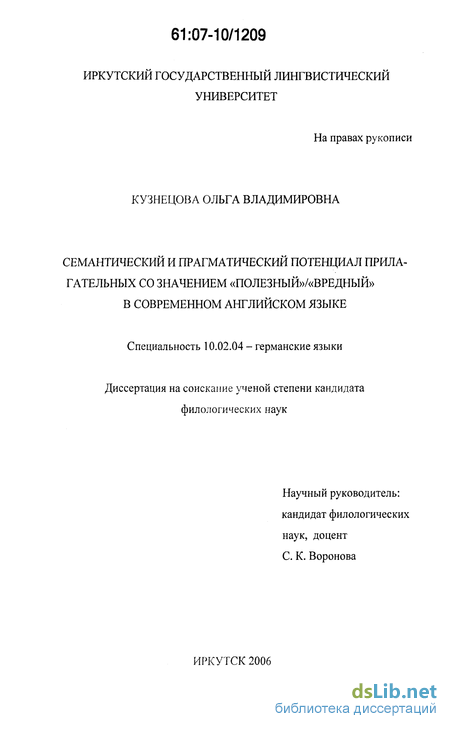 61:07-10/1209

ИРКУТСКИЙ ГОСУДАРСТВЕННЫЙ ЛИНГВИСТИЧЕСКИЙ УНИВЕРСИТЕТ

На правах рукописи

КУЗНЕЦОВА ОЛЬГА ВЛАДИМИРОВНА

СЕМАНТИЧЕСКИЙ И ПРАГМАТИЧЕСКИЙ ПОТЕНЦИАЛ ПРИЛАГАТЕЛЬНЫХ СО ЗНАЧЕНИЕМ «ПОЛЕЗНЫЙ»/«ВРЕДНЫЙ» В СОВРЕМЕННОМ АНГЛИЙСКОМ ЯЗЫКЕ

Специальность 10.02.04 – германские языки

Диссертация на соискание ученой степени кандидата филологических наук

Научный руководитель:
кандидат филологических наук, доцент
С. К. Воронова

ИРКУТСК 2006

dsLib.net
библиотека диссертаций